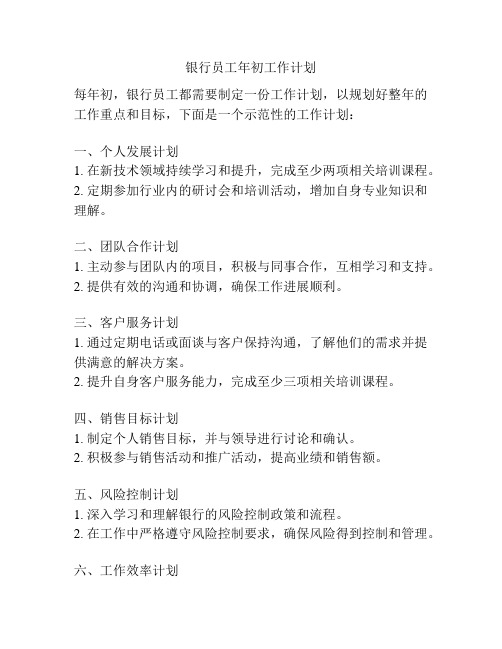 银行员工年初工作计划

每年初，银行员工都需要制定一份工作计划，以规划好整年的工作重点和目标，下面是一个示范性的工作计划：

一、个人发展计划
1. 在新技术领域持续学习和提升，完成至少两项相关培训课程。
2. 定期参加行业内的研讨会和培训活动，增加自身专业知识和理解。

二、团队合作计划
1. 主动参与团队内的项目，积极与同事合作，互相学习和支持。
2. 提供有效的沟通和协调，确保工作进展顺利。

三、客户服务计划
1. 通过定期电话或面谈与客户保持沟通，了解他们的需求并提供满意的解决方案。
2. 提升自身客户服务能力，完成至少三项相关培训课程。

四、销售目标计划
1. 制定个人销售目标，并与领导进行讨论和确认。
2. 积极参与销售活动和推广活动，提高业绩和销售额。

五、风险控制计划
1. 深入学习和理解银行的风险控制政策和流程。
2. 在工作中严格遵守风险控制要求，确保风险得到控制和管理。

六、工作效率计划